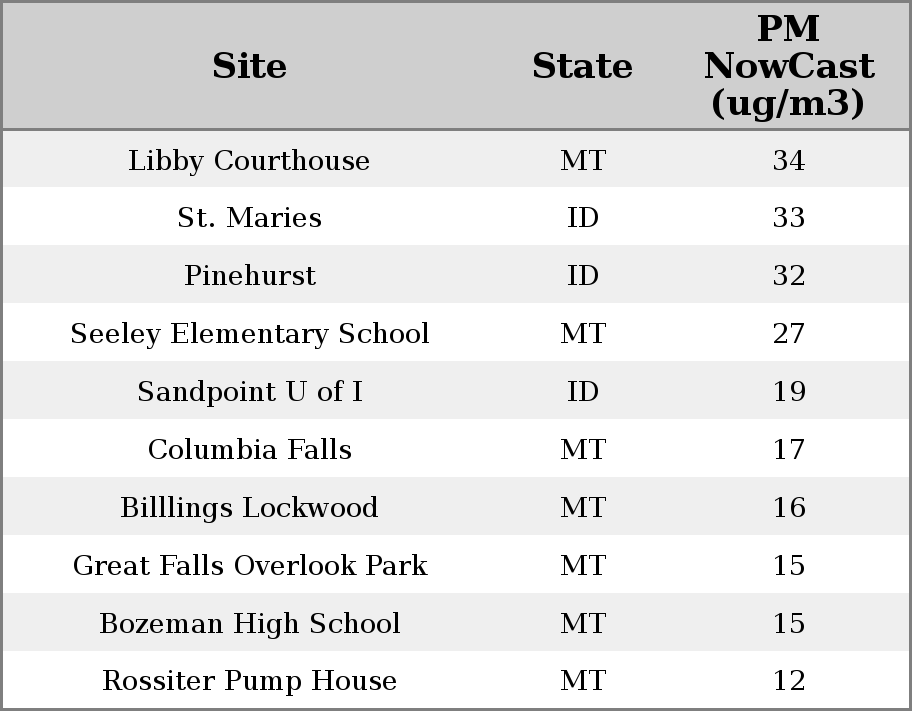 | Site | State | PM NowCast (ug/m3) |
|---|---|---|
| Libby Courthouse | MT | 34 |
| St. Maries | ID | 33 |
| Pinehurst | ID | 32 |
| Seeley Elementary School | MT | 27 |
| Sandpoint U of I | ID | 19 |
| Columbia Falls | MT | 17 |
| Billlings Lockwood | MT | 16 |
| Great Falls Overlook Park | MT | 15 |
| Bozeman High School | MT | 15 |
| Rossiter Pump House | MT | 12 |